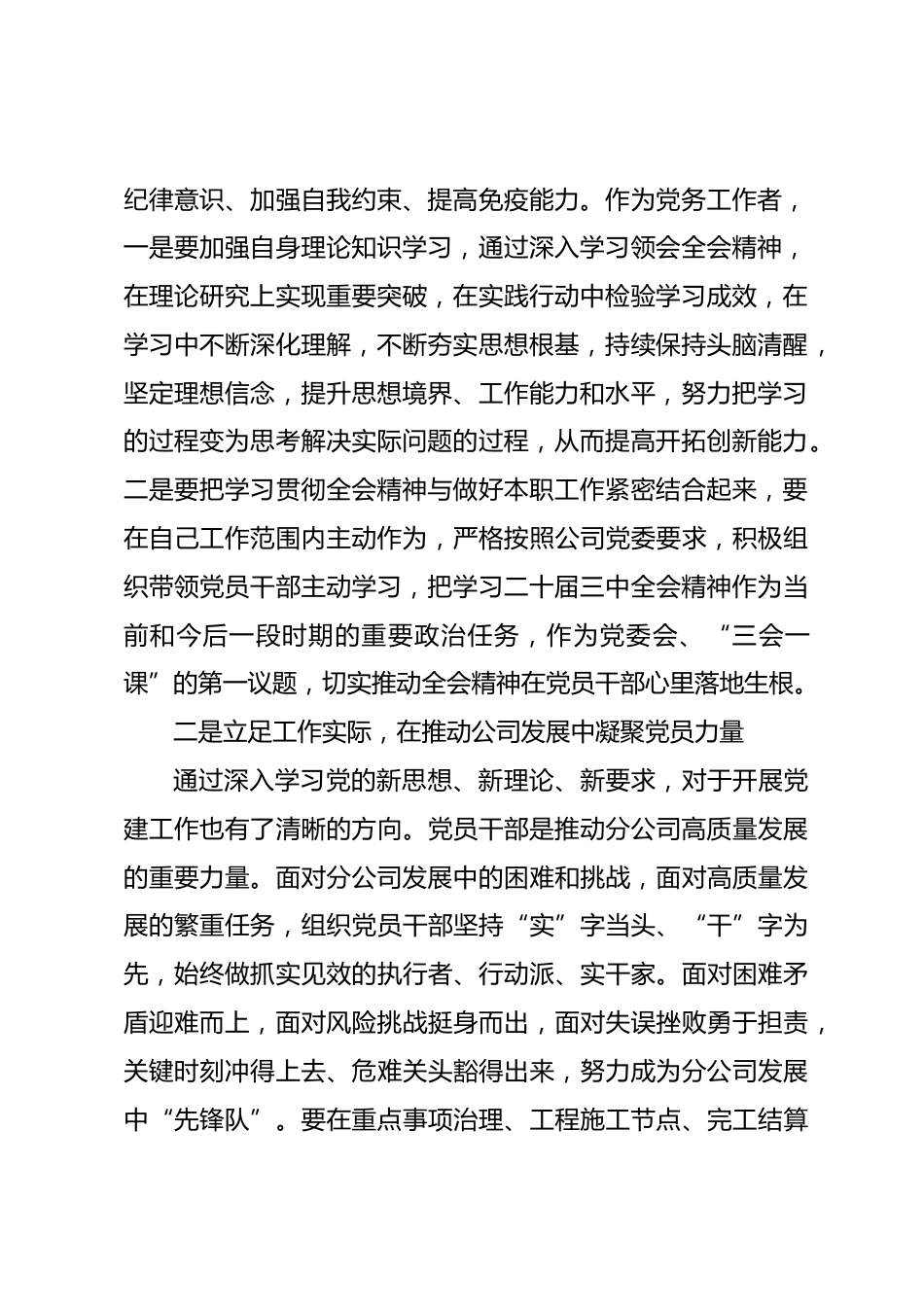 纪律意识、加强自我约束、提高免疫能力。作为党务工作者，一是要加强自身理论知识学习，通过深入学习领会全会精神，在理论研究上实现重要突破，在实践行动中检验学习成效，在学习中不断深化理解，不断夯实思想根基，持续保持头脑清醒，坚定理想信念，提升思想境界、工作能力和水平，努力把学习的过程变为思考解决实际问题的过程，从而提高开拓创新能力。二是要把学习贯彻全会精神与做好本职工作紧密结合起来，要在自己工作范围内主动作为，严格按照公司党委要求，积极组织带领党员干部主动学习，把学习二十届三中全会精神作为当前和今后一段时期的重要政治任务，作为党委会、“三会一课”的第一议题，切实推动全会精神在党员干部心里落地生根。

二是立足工作实际，在推动公司发展中凝聚党员力量

通过深入学习党的新思想、新理论、新要求，对于开展党建工作也有了清晰的方向。党员干部是推动分公司高质量发展的重要力量。面对分公司发展中的困难和挑战，面对高质量发展的繁重任务，组织党员干部坚持“实”字当头、“干”字为先，始终做抓实见效的执行者、行动派、实干家。面对困难矛盾迎难而上，面对风险挑战挺身而出，面对失误挫败勇于担责，关键时刻冲得上去、危难关头豁得出来，努力成为分公司发展中“先锋队”。要在重点事项治理、工程施工节点、完工结算